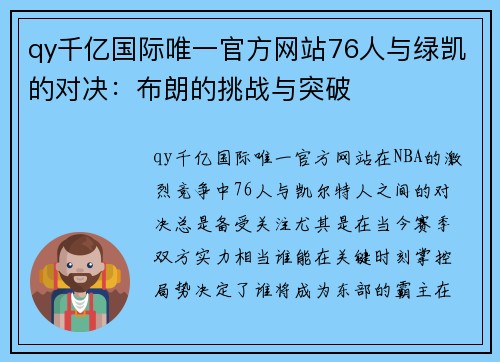 qy千亿国际唯一官方网站76人与绿凯的对决：布朗的挑战与突破

qy千亿国际唯一官方网站在NBA的激烈竞争中76人与凯尔特人之间的对决总是备受关注尤其是在当今赛季双方实力相当谁能在关键时刻掌控局势决定了谁将成为东部的霸主在